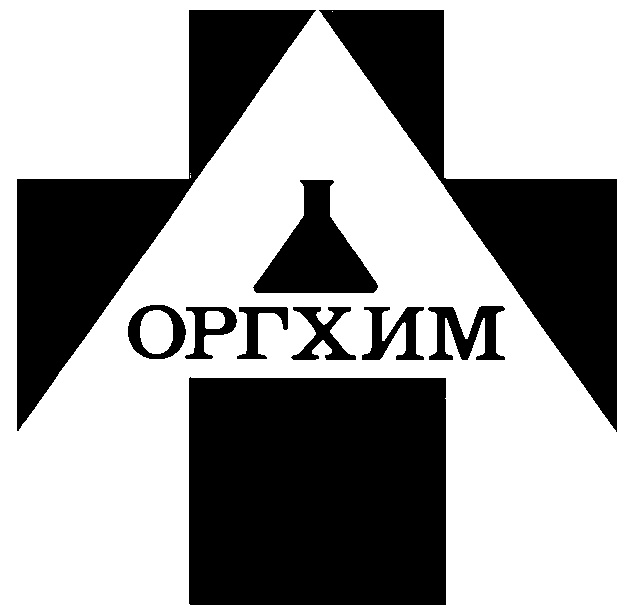 ОРГХИМ